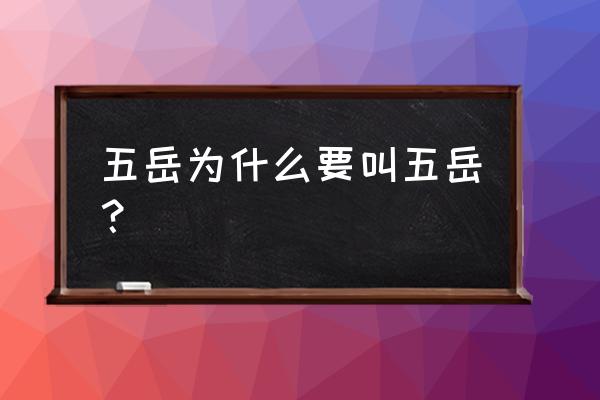 五岳为什么要叫五岳？